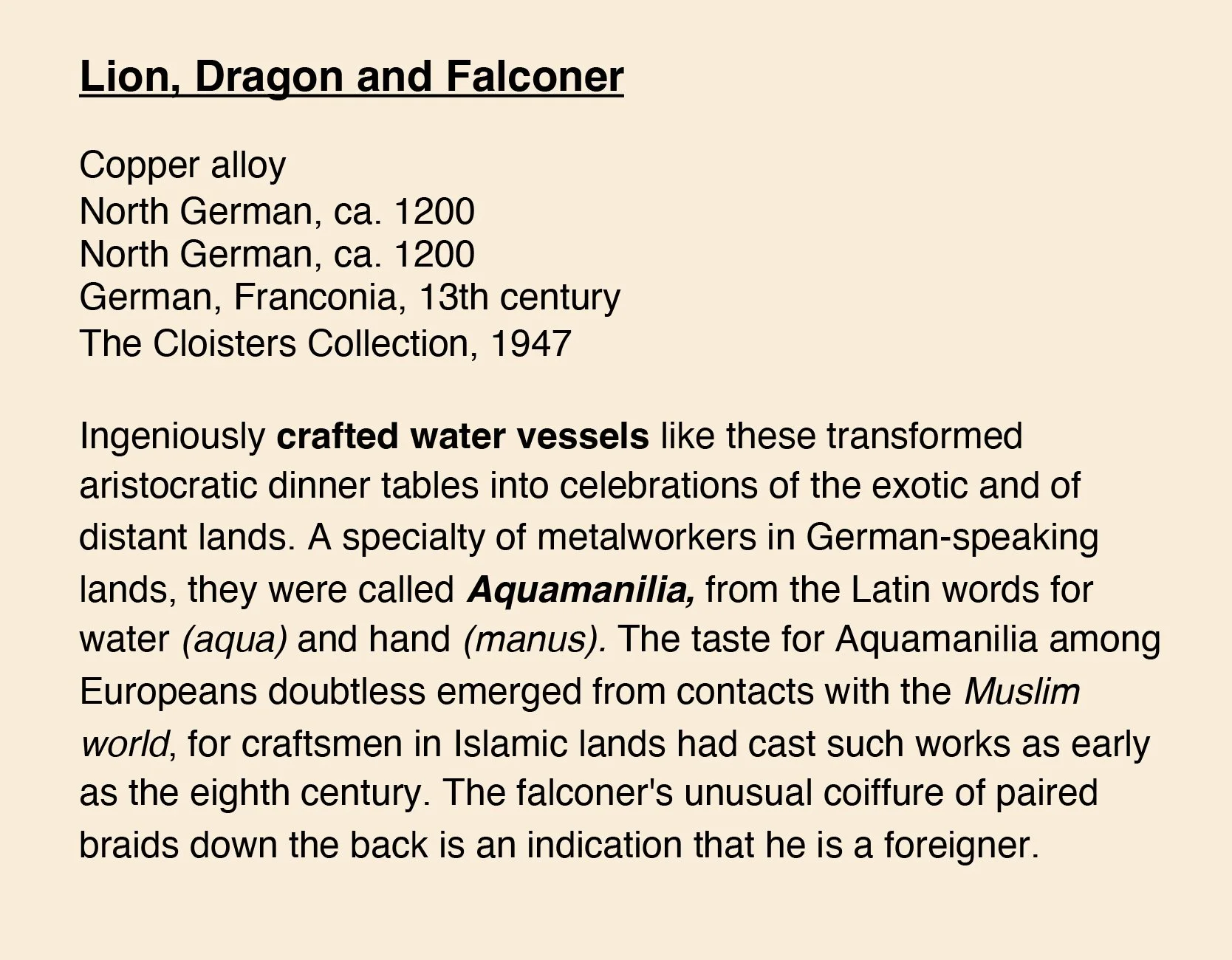 Lion, Dragon and Falconer

Copper alloy
North German, ca. 1200
North German, ca. 1200
German, Franconia, 13th century
The Cloisters Collection, 1947

Ingeniously crafted water vessels like these transformed aristocratic dinner tables into celebrations of the exotic and of distant lands. A specialty of metalworkers in German-speaking lands, they were called Aquamanilia, from the Latin words for water (aqua) and hand (manus). The taste for Aquamanilia among Europeans doubtless emerged from contacts with the Muslim world, for craftsmen in Islamic lands had cast such works as early as the eighth century. The falconer's unusual coiffure of paired braids down the back is an indication that he is a foreigner.